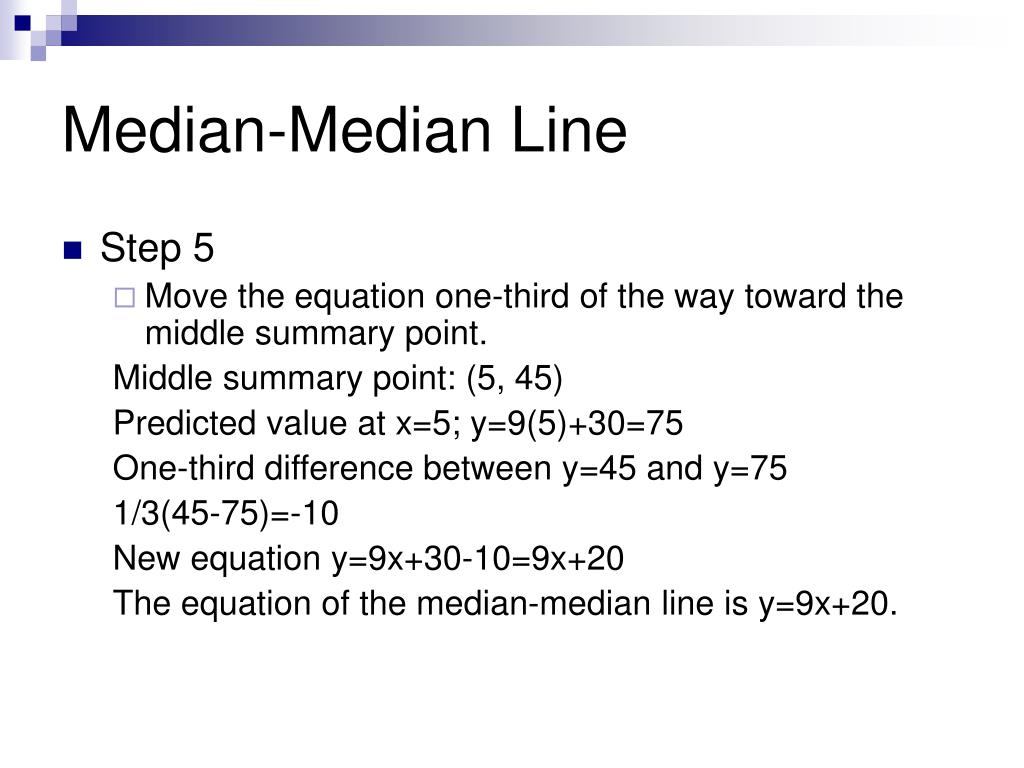 Median-Median Line

Step 5

Move the equation one-third of the way toward the middle summary point.

Middle summary point: (5, 45)

Predicted value at x=5; y=9(5)+30=75

One-third difference between y=45 and y=75

1/3(45-75)=-10

New equation y=9x+30-10=9x+20

The equation of the median-median line is y=9x+20.